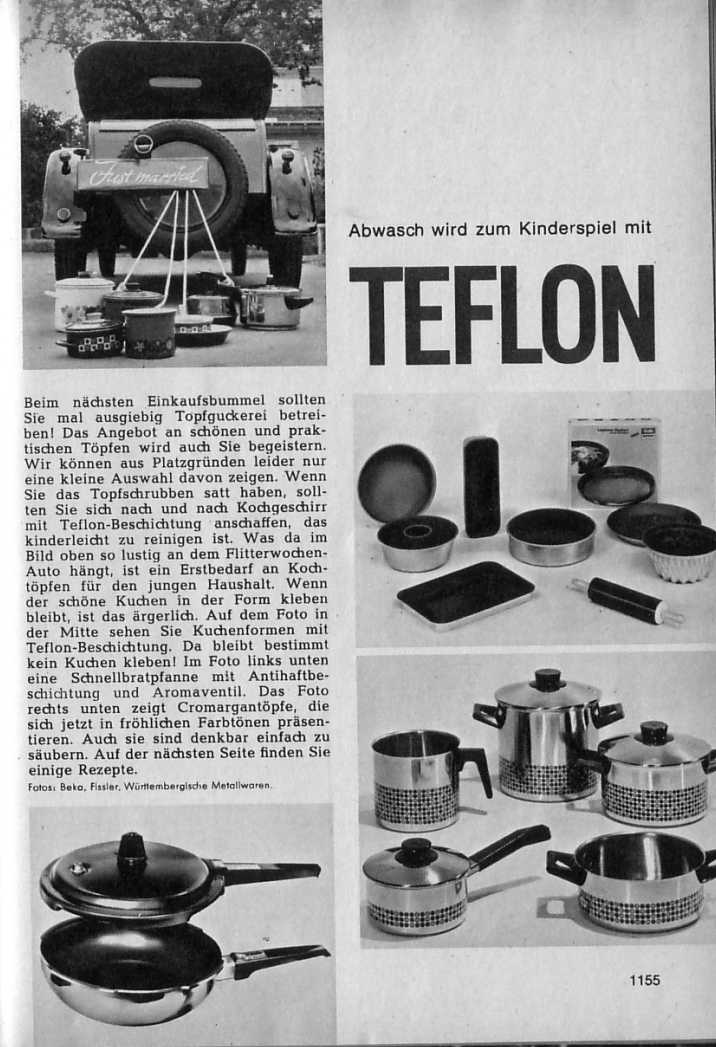 Just married

Abwasch wird zum Kinderspiel mit

TEFLON

Beim nächsten Einkaufsbummel sollten Sie mal ausgiebig Topfguckerei betreiben! Das Angebot an schönen und praktischen Töpfen wird auch Sie begeistern. Wir können aus Platzgründen leider nur eine kleine Auswahl davon zeigen. Wenn Sie das Topfschrubben satt haben, sollten Sie sich nach und nach Kochgeschirr mit Teflon-Beschichtung anschaffen, das kinderleicht zu reinigen ist. Was da im Bild oben so lustig an dem Flitterwochen-Auto hängt, ist ein Erstbedarf an Kochtöpfen für den jungen Haushalt. Wenn der schöne Kuchen in der Form kleben bleibt, ist das ärgerlich. Auf dem Foto in der Mitte sehen Sie Kuchenformen mit Teflon-Beschichtung. Da bleibt bestimmt kein Kuchen kleben! Im Foto links unten eine Schnellbratpfanne mit Antihaftbeschichtung und Aromaventil. Das Foto rechts unten zeigt Cromargantöpfe, die sich jetzt in fröhlichen Farbtönen präsentieren. Auch sie sind denkbar einfach zu säubern. Auf der nächsten Seite finden Sie einige Rezepte.

Fotos: Beka, Fissler, Württembergische Metallwaren.

1155